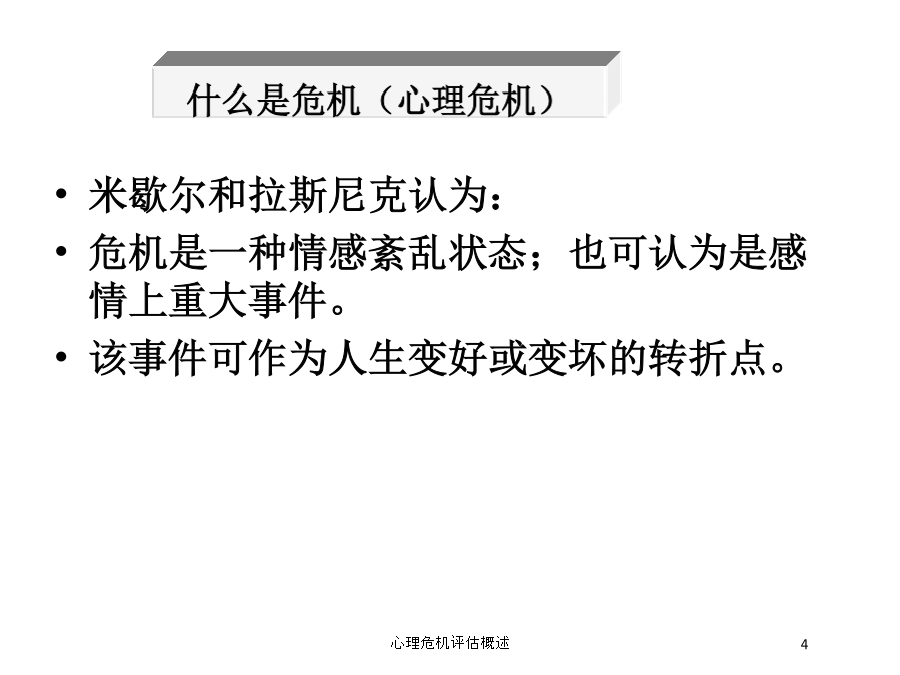 什么是危机（心理危机）

• 米歇尔和拉斯尼克认为：
• 危机是一种情感紊乱状态；也可认为是感情上重大事件。
• 该事件可作为人生变好或变坏的转折点。

心理危机评估概述

4